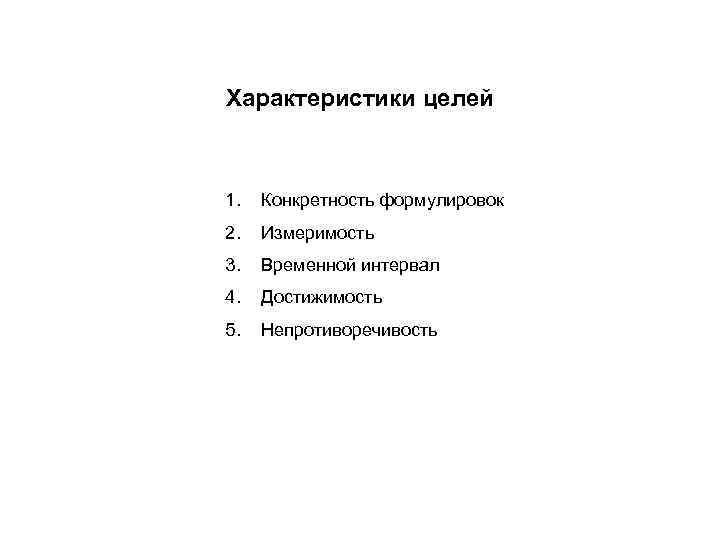 Характеристики целей

1. Конкретность формулировок
2. Измеримость
3. Временной интервал
4. Достижимость
5. Непротиворечивость